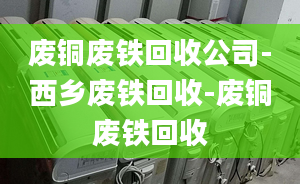 废铜废铁回收公司-西乡废铁回收-废铜废铁回收